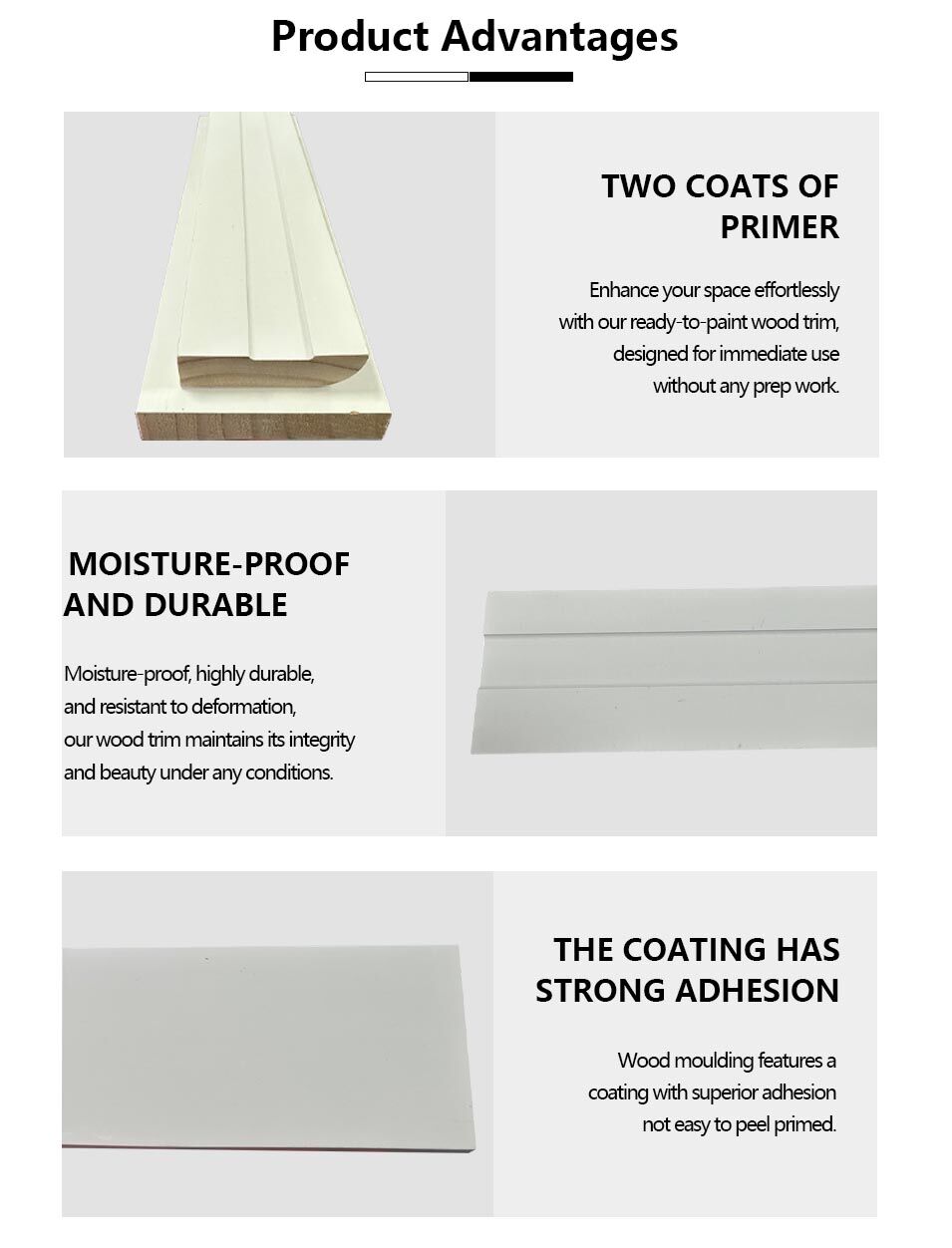 Product Advantages

TWO COATS OF PRIMER

Enhance your space effortlessly with our ready-to-paint wood trim, designed for immediate use without any prep work.

MOISTURE-PROOF AND DURABLE

Moisture-proof, highly durable, and resistant to deformation, our wood trim maintains its integrity and beauty under any conditions.

THE COATING HAS STRONG ADHESION

Wood moulding features a coating with superior adhesion not easy to peel primed.